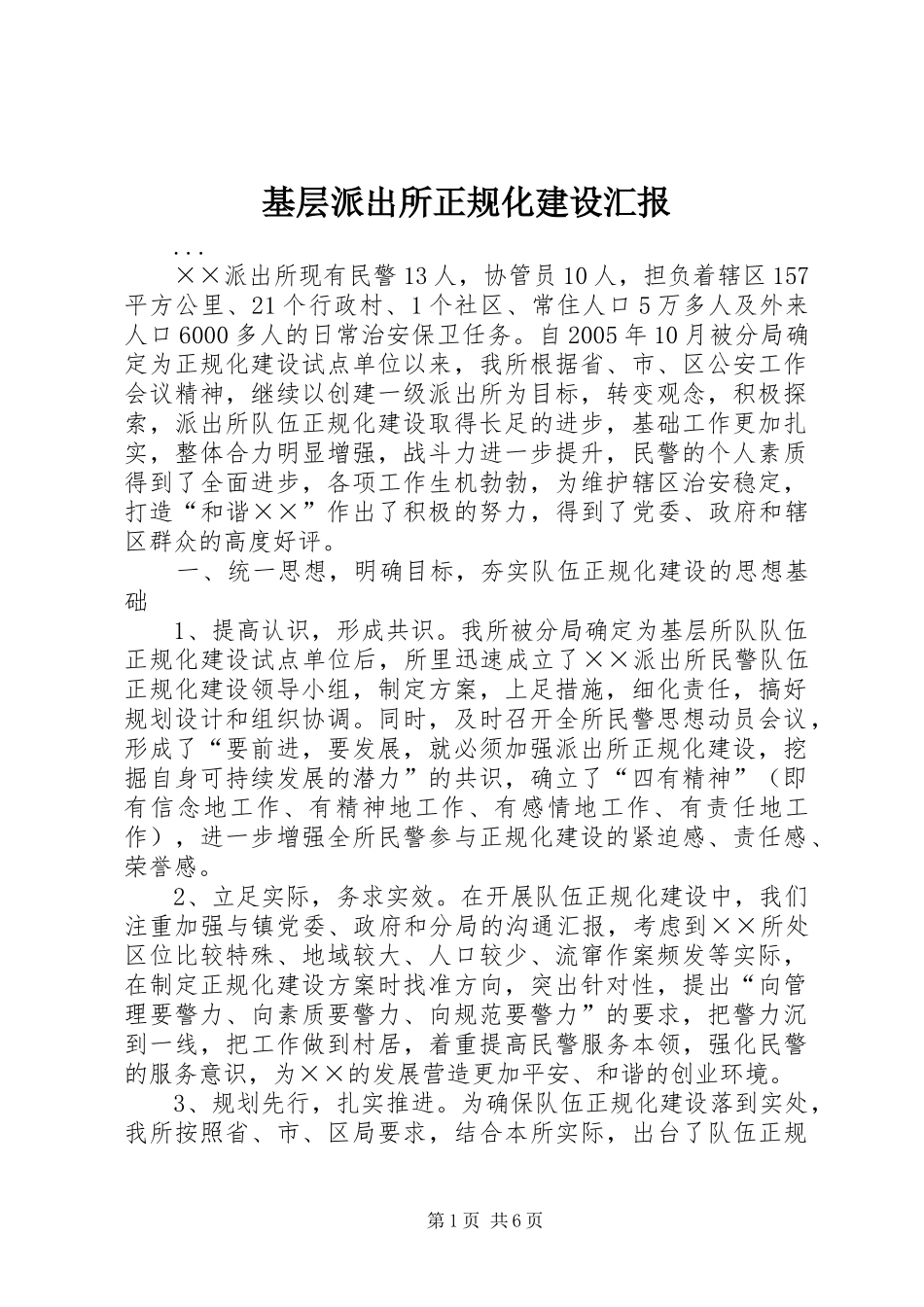 基层派出所正规化建设汇报

...

××派出所现有民警13人，协管员10人，担负着辖区157平方公里、21个行政村、1个社区、常住人口5万多人及外来人口6000多人的日常治安保卫任务。自2005年10月被分局确定为正规化建设试点单位以来，我所根据省、市、区公安工作会议精神，继续以创建一级派出所为目标，转变观念，积极探索，派出所队伍正规化建设取得长足的进步，基础工作更加扎实，整体合力明显增强，战斗力进一步提升，民警的个人素质得到了全面进步，各项工作生机勃勃，为维护辖区治安稳定，打造“和谐××”作出了积极的努力，得到了党委、政府和辖区群众的高度好评。

一、统一思想，明确目标，夯实队伍正规化建设的思想基础

1、提高认识，形成共识。我所被分局确定为基层所队队伍正规化建设试点单位后，所里迅速成立了××派出所民警队伍正规化建设领导小组，制定方案，上足措施，细化责任，搞好规划设计和组织协调。同时，及时召开全所民警思想动员会议，形成了“要前进，要发展，就必须加强派出所正规化建设，挖掘自身可持续发展的潜力”的共识，确立了“四有精神”（即有信念地工作、有精神地工作、有感情地工作、有责任地工作），进一步增强全所民警参与正规化建设的紧迫感、责任感、荣誉感。

2、立足实际，务求实效。在开展队伍正规化建设中，我们注重加强与镇党委、政府和分局的沟通汇报，考虑到××所处区位比较特殊、地域较大、人口较少、流窜作案频发等实际，在制定正规化建设方案时找准方向，突出针对性，提出“向管理要警力、向素质要警力、向规范要警力”的要求，把警力沉到一线，把工作做到村居，着重提高民警服务本领，强化民警的服务意识，为××的发展营造更加平安、和谐的创业环境。

3、规划先行，扎实推进。为确保队伍正规化建设落到实处，我所按照省、市、区局要求，结合本所实际，出台了队伍正规

第1页 共6页